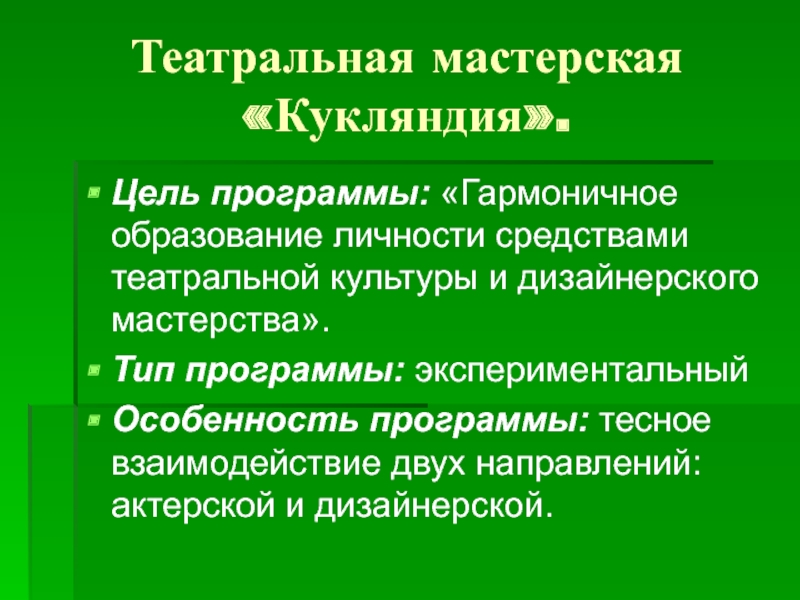 Театральная мастерская «Кукляндия».

• Цель программы: «Гармоничное образование личности средствами театральной культуры и дизайнерского мастерства».

• Тип программы: экспериментальный

• Особенность программы: тесное взаимодействие двух направлений: актерской и дизайнерской.